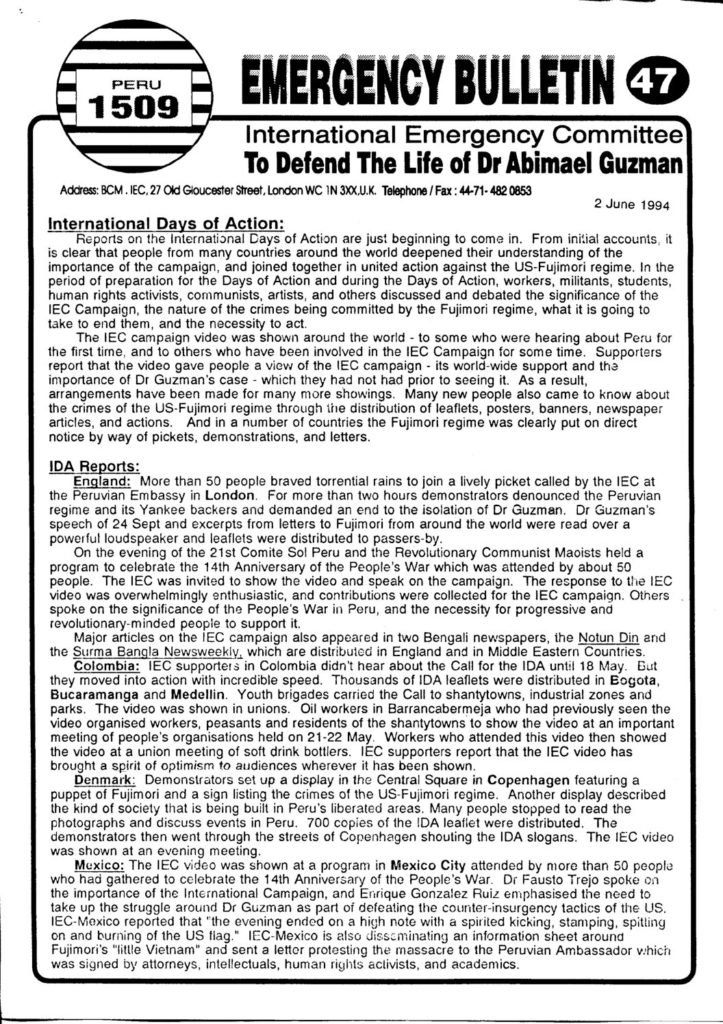 PERU
1509

EMERGENCY BULLETIN 47

International Emergency Committee
To Defend The Life of Dr Abimael Guzman

Address: BCM . IEC, 27 Old Gloucester Street, London WC 1N 3XX,U.K. Telephone / Fax : 44-71- 482 0853

2 June 1994

International Days of Action:

Reports on the International Days of Action are just beginning to come in. From initial accounts, it is clear that people from many countries around the world deepened their understanding of the importance of the campaign, and joined together in united action against the US-Fujimori regime. In the period of preparation for the Days of Action and during the Days of Action, workers, militants, students, human rights activists, communists, artists, and others discussed and debated the significance of the IEC Campaign, the nature of the crimes being committed by the Fujimori regime, what it is going to take to end them, and the necessity to act.

The IEC campaign video was shown around the world - to some who were hearing about Peru for the first time, and to others who have been involved in the IEC Campaign for some time. Supporters report that the video gave people a view of the IEC campaign - its world-wide support and the importance of Dr Guzman's case - which they had not had prior to seeing it. As a result, arrangements have been made for many more showings. Many new people also came to know about the crimes of the US-Fujimori regime through the distribution of leaflets, posters, banners, newspaper articles, and actions. And in a number of countries the Fujimori regime was clearly put on direct notice by way of pickets, demonstrations, and letters.

IDA Reports:

England: More than 50 people braved torrential rains to join a lively picket called by the IEC at the Peruvian Embassy in London. For more than two hours demonstrators denounced the Peruvian regime and its Yankee backers and demanded an end to the isolation of Dr Guzman. Dr Guzman's speech of 24 Sept and excerpts from letters to Fujimori from around the world were read over a powerful loudspeaker and leaflets were distributed to passers-by.

On the evening of the 21st Comite Sol Peru and the Revolutionary Communist Maoists held a program to celebrate the 14th Anniversary of the People's War which was attended by about 50 people. The IEC was invited to show the video and speak on the campaign. The response to the IEC video was overwhelmingly enthusiastic, and contributions were collected for the IEC campaign. Others spoke on the significance of the People's War in Peru, and the necessity for progressive and revolutionary-minded people to support it.

Major articles on the IEC campaign also appeared in two Bengali newspapers, the Notun Din and the Surma Bangla Newsweekly, which are distributed in England and in Middle Eastern Countries.

Colombia: IEC supporters in Colombia didn't hear about the Call for the IDA until 18 May. But they moved into action with incredible speed. Thousands of IDA leaflets were distributed in Bogota, Bucaramanga and Medellin. Youth brigades carried the Call to shantytowns, industrial zones and parks. The video was shown in unions. Oil workers in Barrancabermeja who had previously seen the video organised workers, peasants and residents of the shantytowns to show the video at an important meeting of people's organisations held on 21-22 May. Workers who attended this video then showed the video at a union meeting of soft drink bottlers. IEC supporters report that the IEC video has brought a spirit of optimism to audiences wherever it has been shown.

Denmark: Demonstrators set up a display in the Central Square in Copenhagen featuring a puppet of Fujimori and a sign listing the crimes of the US-Fujimori regime. Another display described the kind of society that is being built in Peru's liberated areas. Many people stopped to read the photographs and discuss events in Peru. 700 copies of the IDA leaflet were distributed. The demonstrators then went through the streets of Copenhagen shouting the IDA slogans. The IEC video was shown at an evening meeting.

Mexico: The IEC video was shown at a program in Mexico City attended by more than 50 people who had gathered to celebrate the 14th Anniversary of the People's War. Dr Fausto Trejo spoke on the importance of the International Campaign, and Enrique Gonzalez Ruiz emphasised the need to take up the struggle around Dr Guzman as part of defeating the counter-insurgency tactics of the US. IEC-Mexico reported that "the evening ended on a high note with a spirited kicking, stamping, spitting on and burning of the US flag." IEC-Mexico is also disseminating an information sheet around Fujimori's "little Vietnam" and sent a letter protesting the massacre to the Peruvian Ambassador which was signed by attorneys, intellectuals, human rights activists, and academics.